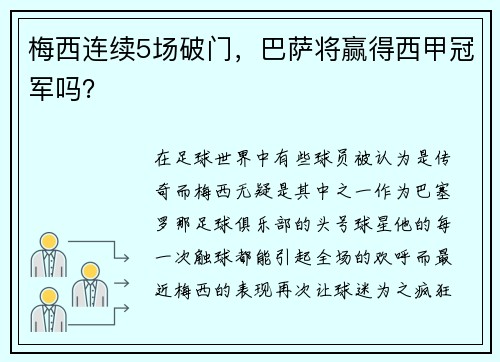 梅西连续5场破门，巴萨将赢得西甲冠军吗?

在足球世界中有些球员被认为是传奇而梅西无疑是其中之一作为巴塞罗那足球俱乐部的头号球星他的每一次触球都能引起全场的欢呼而最近梅西的表现再次让球迷为之疯狂